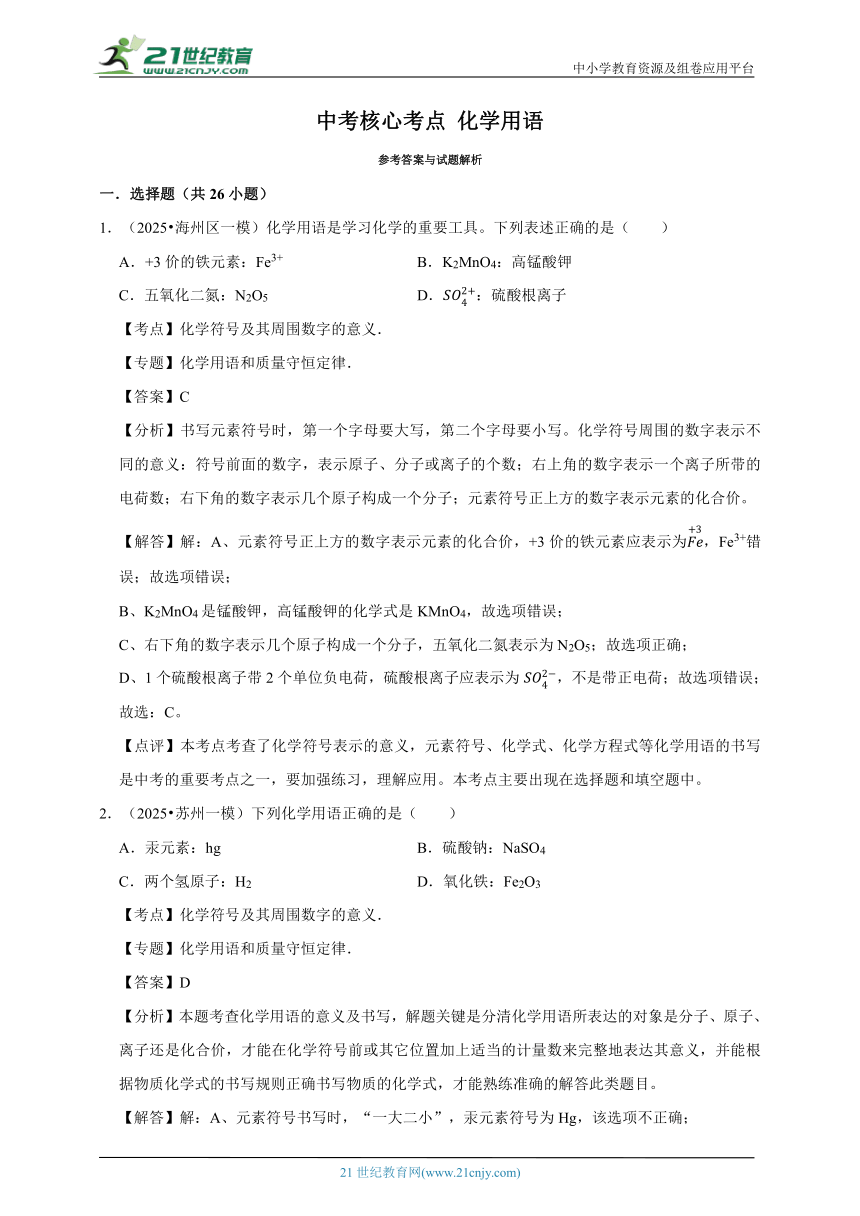 21世纪教育 www.21cnjy.com

中小学教育资源及组卷应用平台

中考核心考点 化学用语

参考答案与试题解析

一．选择题（共 26 小题）

1．（2025•海州区一模）化学用语是学习化学的重要工具。下列表述正确的是（　　）

A．+3 价的铁元素：$Fe^{3+}$

B．$K_2MnO_4$：高锰酸钾

C．五氧化二氮：$N_2O_5$

D．$SO_4^{2+}$：硫酸根离子

【考点】化学符号及其周围数字的意义．

【专题】化学用语和质量守恒定律．

【答案】C

【分析】书写元素符号时，第一个字母要大写，第二个字母要小写。化学符号周围的数字表示不同的意义：符号前面的数字，表示原子、分子或离子的个数；右上角的数字表示一个离子所带的电荷数；右下角的数字表示几个原子构成一个分子；元素符号正上方的数字表示元素的化合价。

【解答】解：A、元素符号正上方的数字表示元素的化合价，+3 价的铁元素应表示为$\overset{+3}{Fe}$，$Fe^{3+}$错误；故选项错误；

B、$K_2MnO_4$ 是锰酸钾，高锰酸钾的化学式是 $KMnO_4$，故选项错误；

C、右下角的数字表示几个原子构成一个分子，五氧化二氮表示为 $N_2O_5$；故选项正确；

D、1 个硫酸根离子带 2 个单位负电荷，硫酸根离子应表示为 $SO_4^{2-}$，不是带正电荷；故选项错误；

故选：C。

【点评】本考点考查了化学符号表示的意义，元素符号、化学式、化学方程式等化学用语的书写是中考的重要考点之一，要加强练习，理解应用。本考点主要出现在选择题和填空题中。

2．（2025•苏州一模）下列化学用语正确的是（　　）

A．汞元素：hg

B．硫酸钠：$NaSO_4$

C．两个氢原子：$H_2$

D．氧化铁：$Fe_2O_3$

【考点】化学符号及其周围数字的意义．

【专题】化学用语和质量守恒定律．

【答案】D

【分析】本题考查化学用语的意义及书写，解题关键是分清化学用语所表达的对象是分子、原子、离子还是化合价，才能在化学符号前或其它位置加上适当的计量数来完整地表达其意义，并能根据物质化学式的书写规则正确书写物质的化学式，才能熟练准确的解答此类题目。

【解答】解：A、元素符号书写时，“一大二小”，汞元素符号为 Hg，该选项不正确；

21 世纪教育网(www.21cnjy.com)